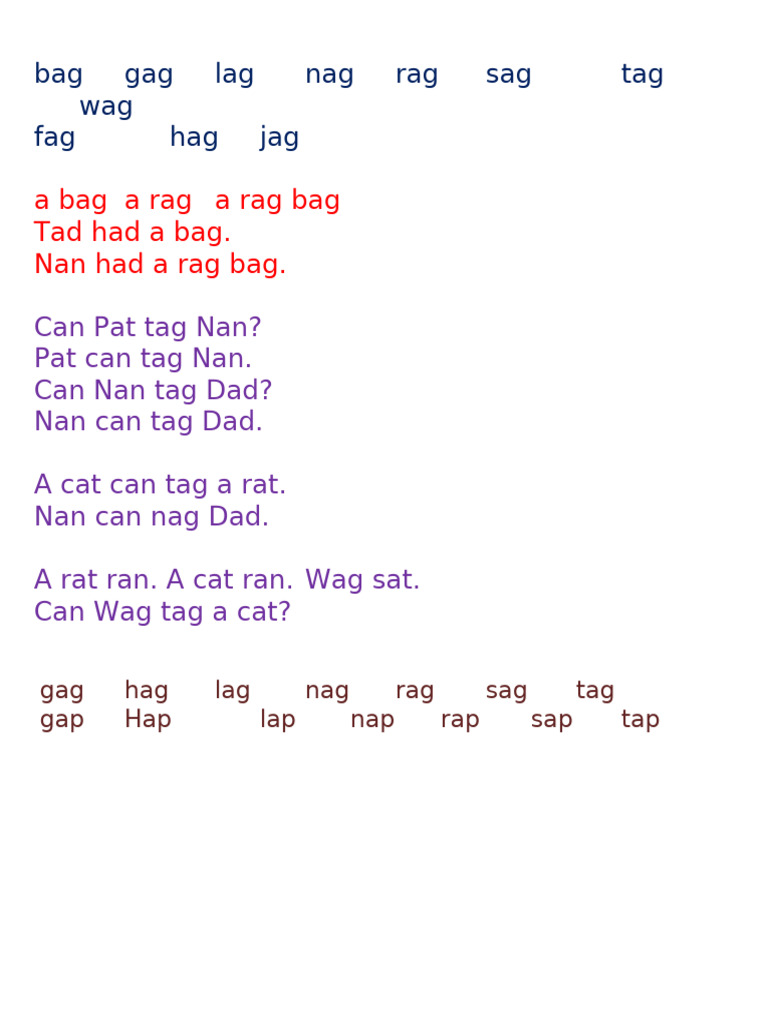 bag gag lag nag rag sag tag wag
fag hag jag

a bag a rag a rag bag
Tad had a bag.
Nan had a rag bag.

Can Pat tag Nan?
Pat can tag Nan.
Can Nan tag Dad?
Nan can tag Dad.

A cat can tag a rat.
Nan can nag Dad.

A rat ran. A cat ran. Wag sat.
Can Wag tag a cat?

gag hag lag nag rag sag tag
gap Hap lap nap rap sap tap